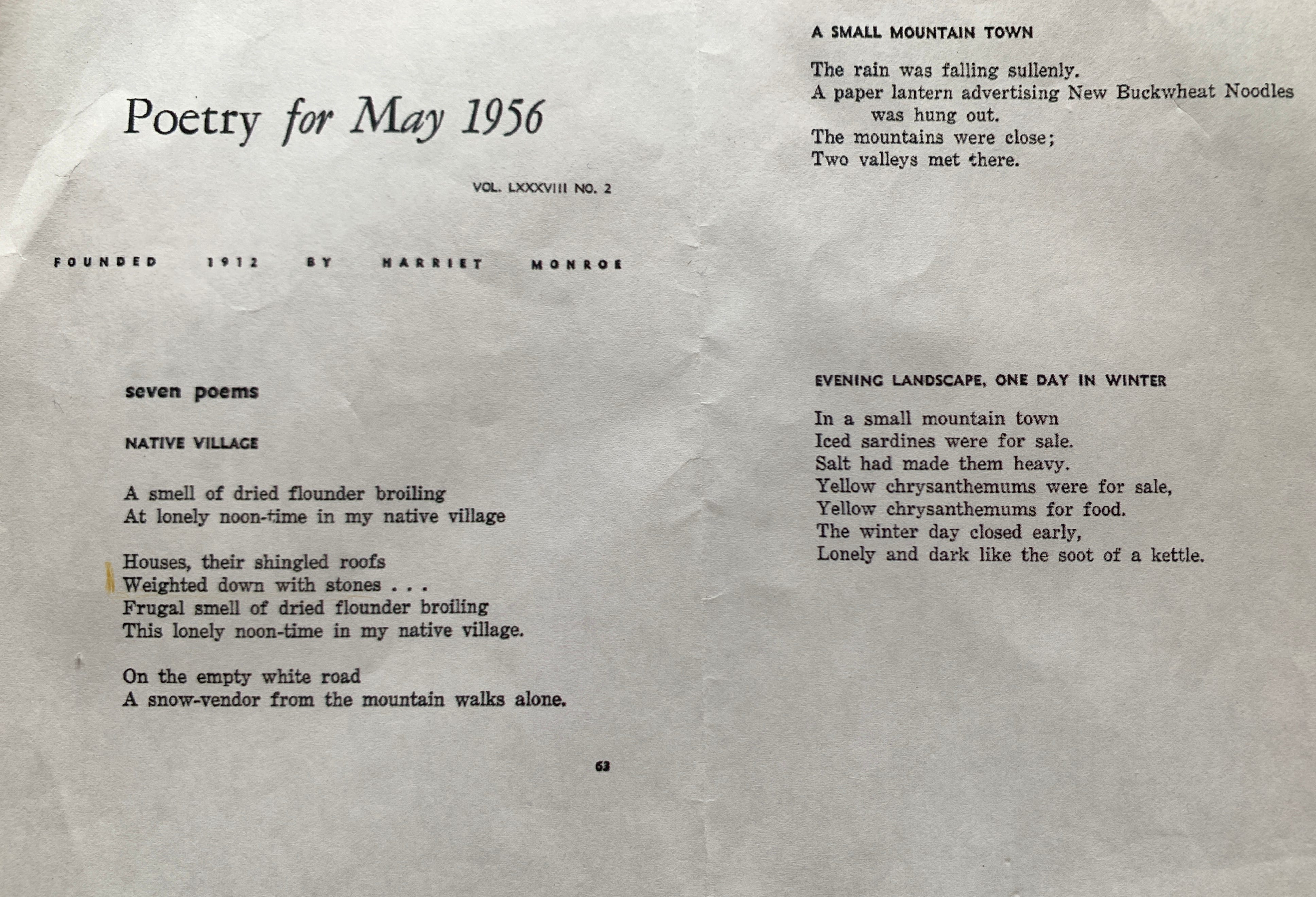 Poetry for May 1956

VOL. LXXXVIII NO. 2

FOUNDED 1912 BY HARRIET MONROE

seven poems

NATIVE VILLAGE

A smell of dried flounder broiling
At lonely noon-time in my native village

Houses, their shingled roofs
Weighted down with stones . . .
Frugal smell of dried flounder broiling
This lonely noon-time in my native village.

On the empty white road
A snow-vendor from the mountain walks alone.

63

A SMALL MOUNTAIN TOWN

The rain was falling sullenly.
A paper lantern advertising New Buckwheat Noodles
was hung out.
The mountains were close;
Two valleys met there.

EVENING LANDSCAPE, ONE DAY IN WINTER

In a small mountain town
Iced sardines were for sale.
Salt had made them heavy.
Yellow chrysanthemums were for sale,
Yellow chrysanthemums for food.
The winter day closed early,
Lonely and dark like the soot of a kettle.